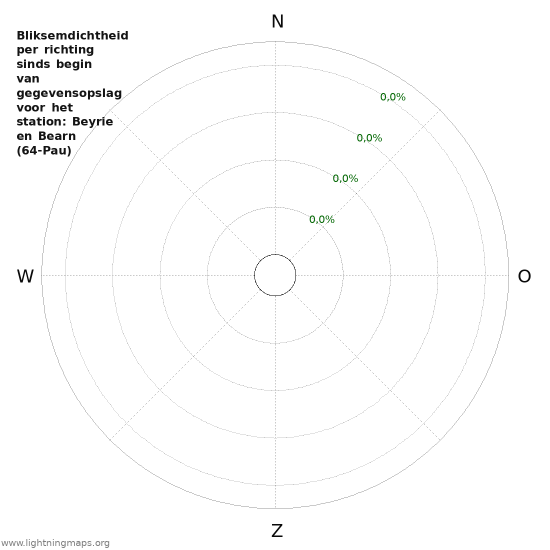 Bliksemdichtheid per richting sinds begin van gegevensopslag voor het station: Beyrie en Bearn (64-Pau)

N

0,0%
0,0%
0,0%
0,0%

W

O

Z

www.lightningmaps.org